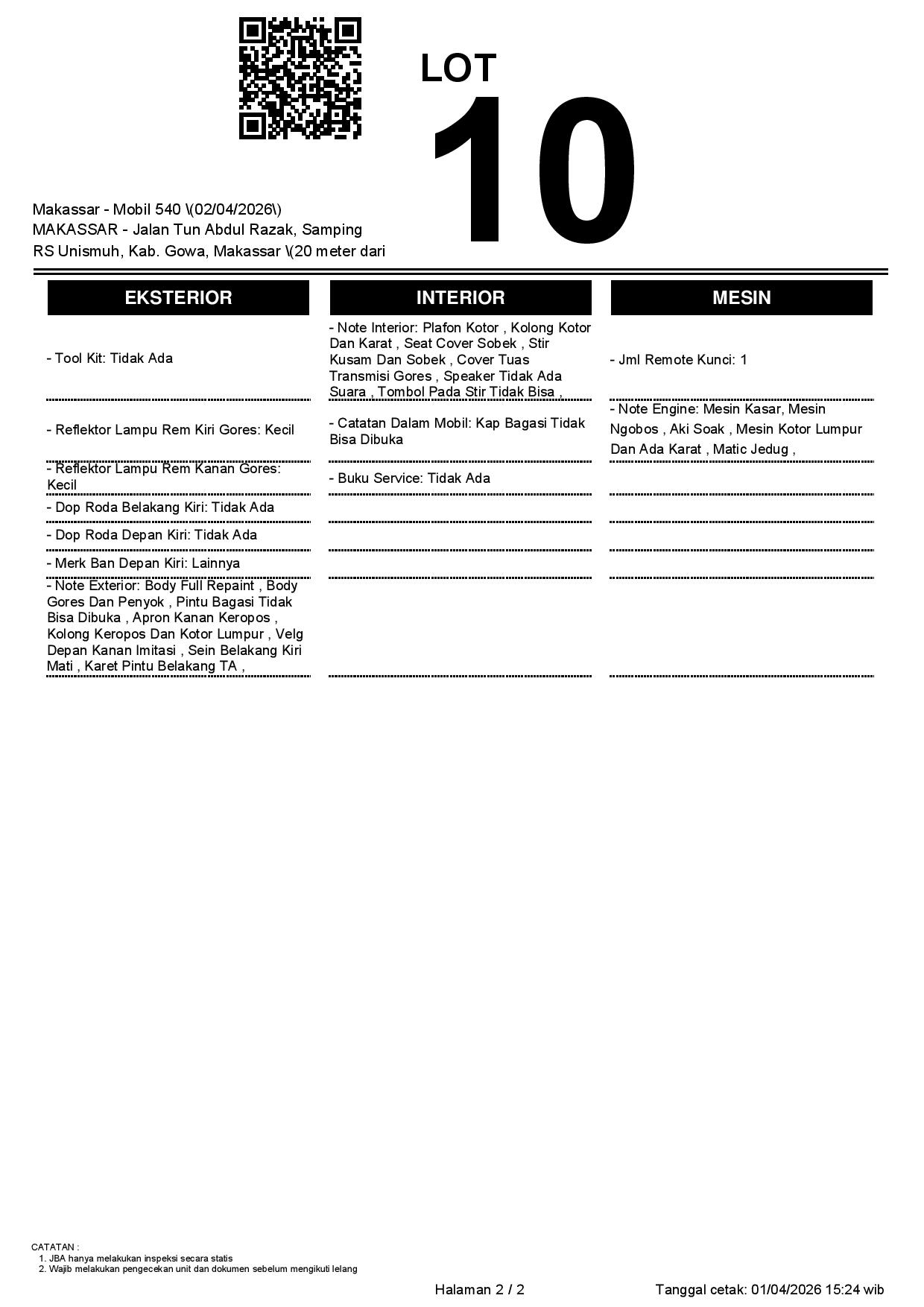 LOT
10

Makassar - Mobil 540 \(02/04/2026\)
MAKASSAR - Jalan Tun Abdul Razak, Samping RS Unismuh, Kab. Gowa, Makassar \(20 meter dari

EKSTERIOR

- Tool Kit: Tidak Ada

- Reflektor Lampu Rem Kiri Gores: Kecil

- Reflektor Lampu Rem Kanan Gores: Kecil

- Dop Roda Belakang Kiri: Tidak Ada

- Dop Roda Depan Kiri: Tidak Ada

- Merk Ban Depan Kiri: Lainnya

- Note Exterior: Body Full Repaint , Body Gores Dan Penyok , Pintu Bagasi Tidak Bisa Dibuka , Apron Kanan Keropos , Kolong Keropos Dan Kotor Lumpur , Velg Depan Kanan Imitasi , Sein Belakang Kiri Mati , Karet Pintu Belakang TA ,

INTERIOR

- Note Interior: Plafon Kotor , Kolong Kotor Dan Karat , Seat Cover Sobek , Stir Kusam Dan Sobek , Cover Tuas Transmisi Gores , Speaker Tidak Ada Suara , Tombol Pada Stir Tidak Bisa ,

- Catatan Dalam Mobil: Kap Bagasi Tidak Bisa Dibuka

- Buku Service: Tidak Ada

MESIN

- Jml Remote Kunci: 1

- Note Engine: Mesin Kasar, Mesin Ngobos , Aki Soak , Mesin Kotor Lumpur Dan Ada Karat , Matic Jedug ,

CATATAN :
1. JBA hanya melakukan inspeksi secara statis
2. Wajib melakukan pengecekan unit dan dokumen sebelum mengikuti lelang

Halaman 2 / 2

Tanggal cetak: 01/04/2026 15:24 wib